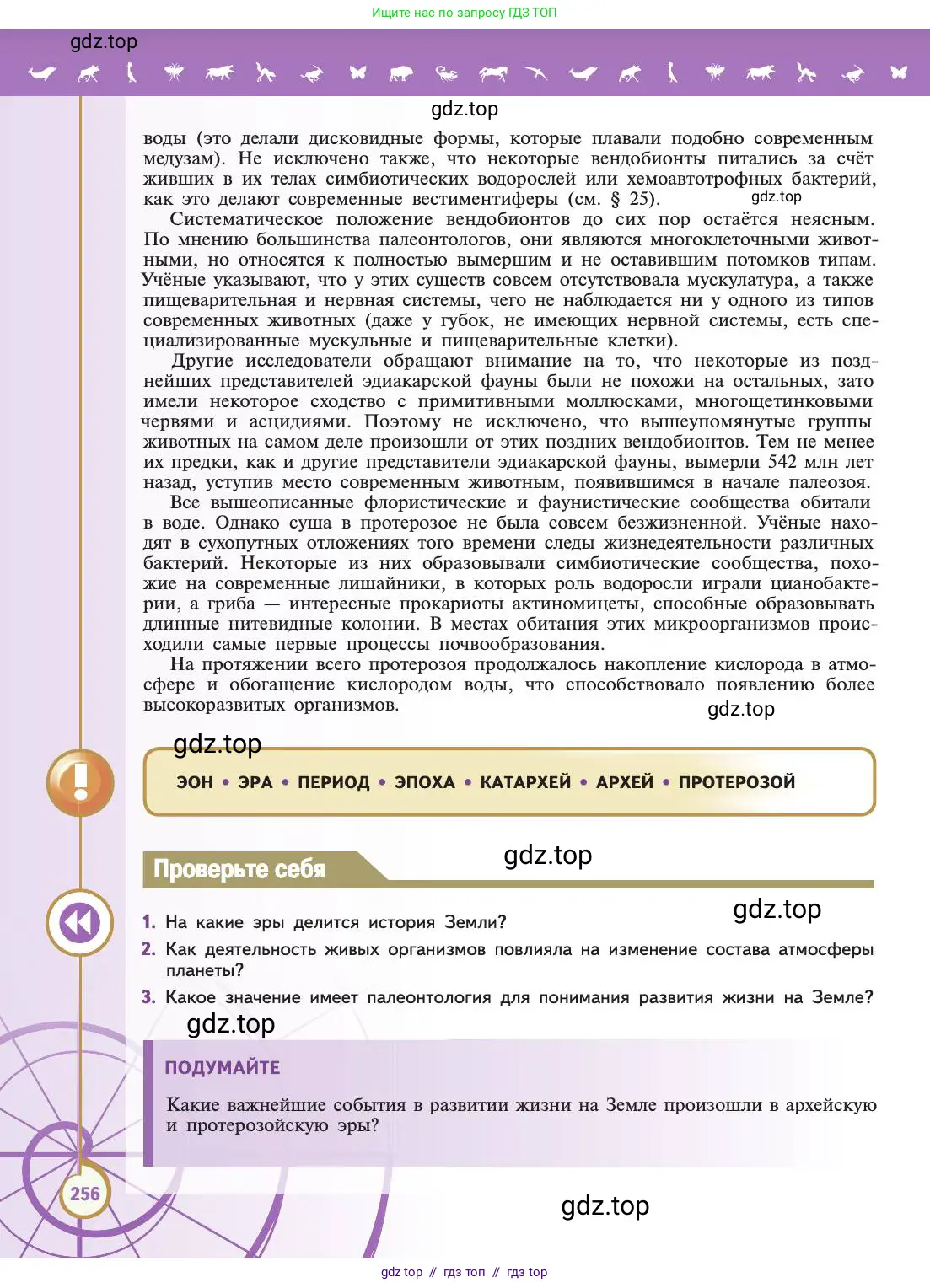 Ищите нас по запросу ГДЗ ТОП

gdz.top

gdz.top

воды (это делали дисковидные формы, которые плавали подобно современным медузам). Не исключено также, что некоторые вендобионты питались за счёт живших в их телах симбиотических водорослей или хемоавтотрофных бактерий, как это делают современные вестиментиферы (см. § 25).

gdz.top

Систематическое положение вендобионтов до сих пор остаётся неясным. По мнению большинства палеонтологов, они являются многоклеточными животными, но относятся к полностью вымершим и не оставившим потомков типам. Учёные указывают, что у этих существ совсем отсутствовала мускулатура, а также пищеварительная и нервная системы, чего не наблюдается ни у одного из типов современных животных (даже у губок, не имеющих нервной системы, есть специализированные мускульные и пищеварительные клетки).

Другие исследователи обращают внимание на то, что некоторые из позднейших представителей эдиакарской фауны были не похожи на остальных, зато имели некоторое сходство с примитивными моллюсками, многощетинковыми червями и асцидиями. Поэтому не исключено, что вышеупомянутые группы животных на самом деле произошли от этих поздних вендобионтов. Тем не менее их предки, как и другие представители эдиакарской фауны, вымерли 542 млн лет назад, уступив место современным животным, появившимся в начале палеозоя.

Все вышеописанные флористические и фаунистические сообщества обитали в воде. Однако суша в протерозое не была совсем безжизненной. Учёные находят в сухопутных отложениях того времени следы жизнедеятельности различных бактерий. Некоторые из них образовывали симбиотические сообщества, похожие на современные лишайники, в которых роль водоросли играли цианобактерии, а гриба — интересные прокариоты актиномицеты, способные образовывать длинные нитевидные колонии. В местах обитания этих микроорганизмов происходили самые первые процессы почвообразования.

На протяжении всего протерозоя продолжалось накопление кислорода в атмосфере и обогащение кислородом воды, что способствовало появлению более высокоразвитых организмов.

gdz.top

gdz.top

ЭОН • ЭРА • ПЕРИОД • ЭПОХА • КАТАРХЕЙ • АРХЕЙ • ПРОТЕРОЗОЙ

Проверьте себя

gdz.top

gdz.top

1. На какие эры делится история Земли?
2. Как деятельность живых организмов повлияла на изменение состава атмосферы планеты?
3. Какое значение имеет палеонтология для понимания развития жизни на Земле?

gdz.top

ПОДУМАЙТЕ

Какие важнейшие события в развитии жизни на Земле произошли в архейскую и протерозойскую эры?

256

gdz.top

gdz top // гдз топ // гдз top